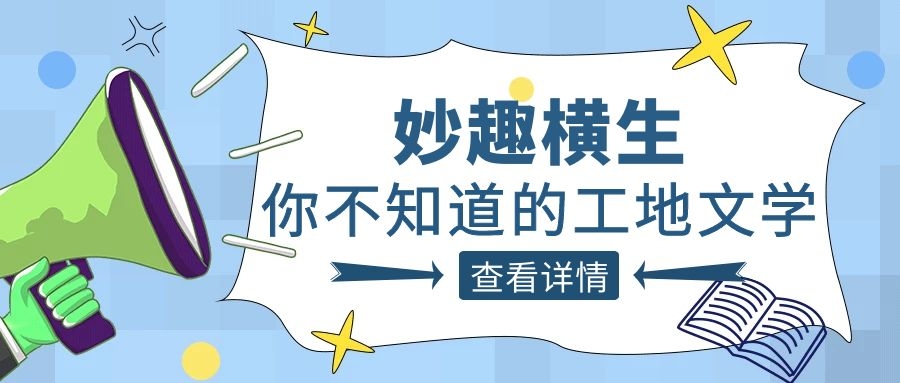 妙趣横生

你不知道的工地文学

查看详情